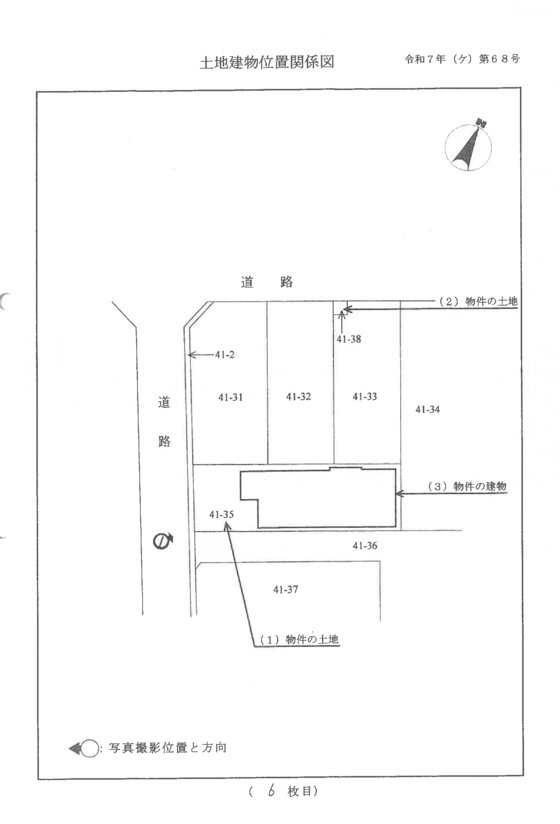 土地建物位置関係図

令和７年（ケ）第６８号

道　路

（２）物件の土地

41-38

41-2

道

路

41-31

41-32

41-33

41-34

（３）物件の建物

41-35

41-36

41-37

（１）物件の土地

：写真撮影位置と方向

（ 6 枚目）